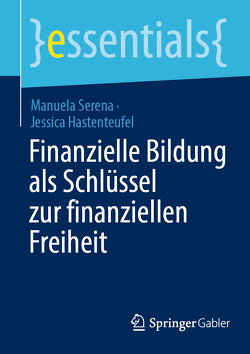 }essentials{

Manuela Serena ·
Jessica Hastenteufel

Finanzielle Bildung als Schlüssel zur finanziellen Freiheit

Springer Gabler